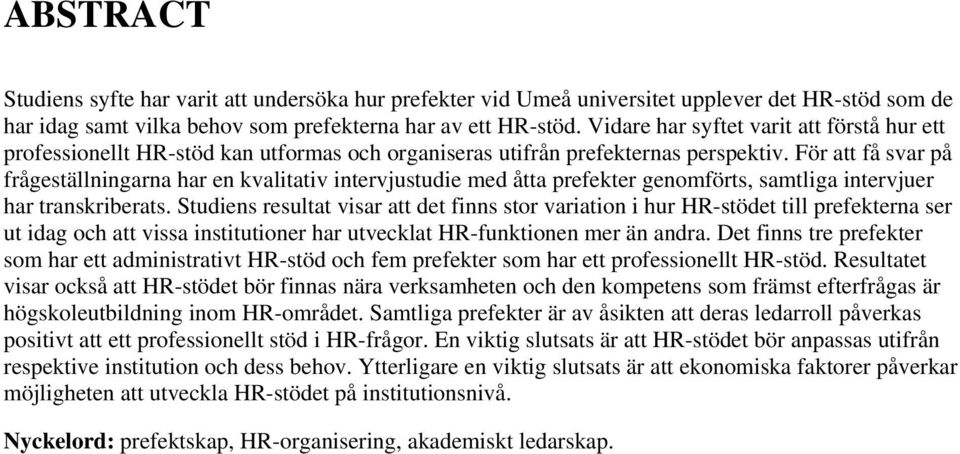 ABSTRACT

Studiens syfte har varit att undersöka hur prefekter vid Umeå universitet upplever det HR-stöd som de har idag samt vilka behov som prefekterna har av ett HR-stöd. Vidare har syftet varit att förstå hur ett professionellt HR-stöd kan utformas och organiseras utifrån prefekternas perspektiv. För att få svar på frågeställningarna har en kvalitativ intervjustudie med åtta prefekter genomförts, samtliga intervjuer har transkriberats. Studiens resultat visar att det finns stor variation i hur HR-stödet till prefekterna ser ut idag och att vissa institutioner har utvecklat HR-funktionen mer än andra. Det finns tre prefekter som har ett administrativt HR-stöd och fem prefekter som har ett professionellt HR-stöd. Resultatet visar också att HR-stödet bör finnas nära verksamheten och den kompetens som främst efterfrågas är högskoleutbildning inom HR-området. Samtliga prefekter är av åsikten att deras ledarroll påverkas positivt att ett professionellt stöd i HR-frågor. En viktig slutsats är att HR-stödet bör anpassas utifrån respektive institution och dess behov. Ytterligare en viktig slutsats är att ekonomiska faktorer påverkar möjligheten att utveckla HR-stödet på institutionsnivå.

Nyckelord: prefektskap, HR-organisering, akademiskt ledarskap.